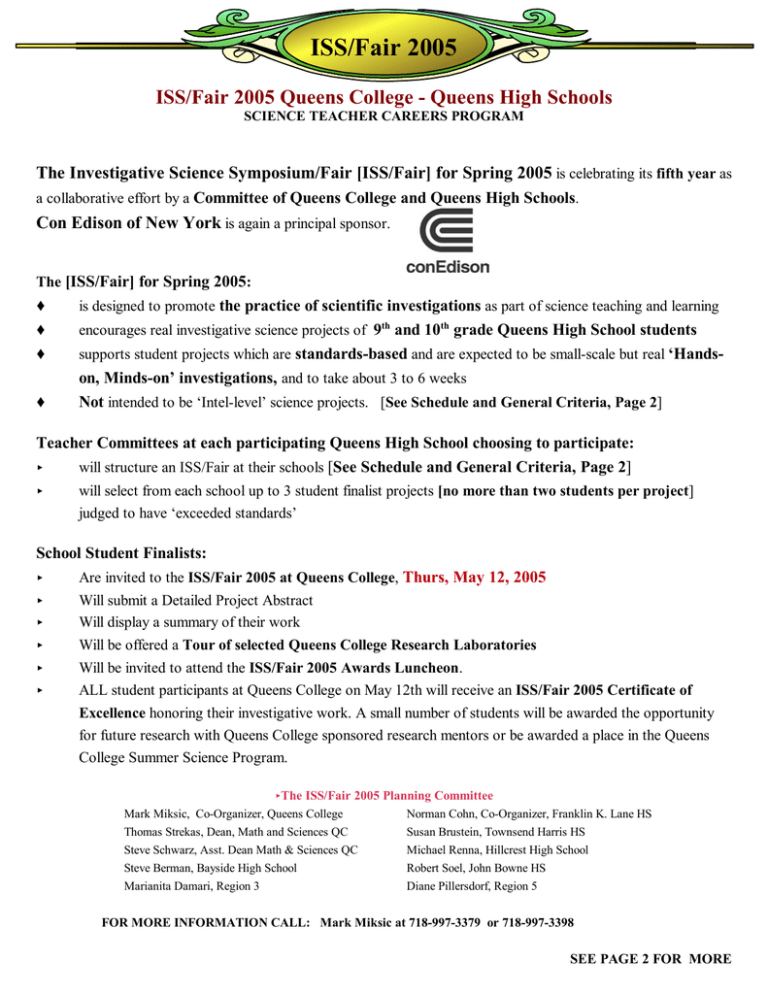 ISS/Fair 2005

ISS/Fair 2005 Queens College - Queens High Schools
SCIENCE TEACHER CAREERS PROGRAM

The Investigative Science Symposium/Fair [ISS/Fair] for Spring 2005 is celebrating its fifth year as a collaborative effort by a Committee of Queens College and Queens High Schools.

Con Edison of New York is again a principal sponsor.

conEdison

The [ISS/Fair] for Spring 2005:
♦ is designed to promote the practice of scientific investigations as part of science teaching and learning
♦ encourages real investigative science projects of 9th and 10th grade Queens High School students
♦ supports student projects which are standards-based and are expected to be small-scale but real 'Hands-on, Minds-on' investigations, and to take about 3 to 6 weeks
♦ Not intended to be 'Intel-level' science projects. [See Schedule and General Criteria, Page 2]

Teacher Committees at each participating Queens High School choosing to participate:
‣ will structure an ISS/Fair at their schools [See Schedule and General Criteria, Page 2]
‣ will select from each school up to 3 student finalist projects [no more than two students per project] judged to have 'exceeded standards'

School Student Finalists:
‣ Are invited to the ISS/Fair 2005 at Queens College, Thurs, May 12, 2005
‣ Will submit a Detailed Project Abstract
‣ Will display a summary of their work
‣ Will be offered a Tour of selected Queens College Research Laboratories
‣ Will be invited to attend the ISS/Fair 2005 Awards Luncheon.
‣ ALL student participants at Queens College on May 12th will receive an ISS/Fair 2005 Certificate of Excellence honoring their investigative work. A small number of students will be awarded the opportunity for future research with Queens College sponsored research mentors or be awarded a place in the Queens College Summer Science Program.

‣The ISS/Fair 2005 Planning Committee
Mark Miksic, Co-Organizer, Queens College
Thomas Strekas, Dean, Math and Sciences QC
Steve Schwarz, Asst. Dean Math & Sciences QC
Steve Berman, Bayside High School
Marianita Damari, Region 3

Norman Cohn, Co-Organizer, Franklin K. Lane HS
Susan Brustein, Townsend Harris HS
Michael Renna, Hillcrest High School
Robert Soel, John Bowne HS
Diane Pillersdorf, Region 5

FOR MORE INFORMATION CALL: Mark Miksic at 718-997-3379 or 718-997-3398

SEE PAGE 2 FOR MORE